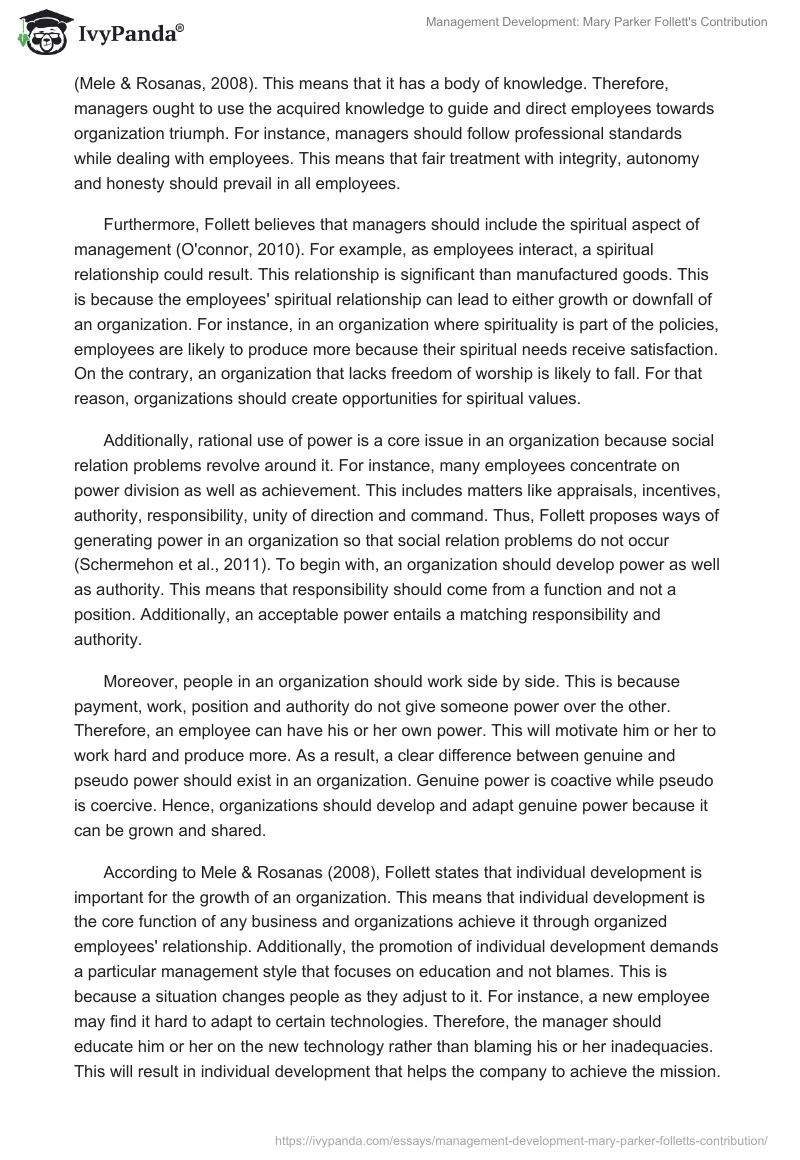 IvyPanda®

Management Development: Mary Parker Follett's Contribution

(Mele & Rosanas, 2008). This means that it has a body of knowledge. Therefore, managers ought to use the acquired knowledge to guide and direct employees towards organization triumph. For instance, managers should follow professional standards while dealing with employees. This means that fair treatment with integrity, autonomy and honesty should prevail in all employees.

Furthermore, Follett believes that managers should include the spiritual aspect of management (O'connor, 2010). For example, as employees interact, a spiritual relationship could result. This relationship is significant than manufactured goods. This is because the employees' spiritual relationship can lead to either growth or downfall of an organization. For instance, in an organization where spirituality is part of the policies, employees are likely to produce more because their spiritual needs receive satisfaction. On the contrary, an organization that lacks freedom of worship is likely to fall. For that reason, organizations should create opportunities for spiritual values.

Additionally, rational use of power is a core issue in an organization because social relation problems revolve around it. For instance, many employees concentrate on power division as well as achievement. This includes matters like appraisals, incentives, authority, responsibility, unity of direction and command. Thus, Follett proposes ways of generating power in an organization so that social relation problems do not occur (Schermehon et al., 2011). To begin with, an organization should develop power as well as authority. This means that responsibility should come from a function and not a position. Additionally, an acceptable power entails a matching responsibility and authority.

Moreover, people in an organization should work side by side. This is because payment, work, position and authority do not give someone power over the other. Therefore, an employee can have his or her own power. This will motivate him or her to work hard and produce more. As a result, a clear difference between genuine and pseudo power should exist in an organization. Genuine power is coactive while pseudo is coercive. Hence, organizations should develop and adapt genuine power because it can be grown and shared.

According to Mele & Rosanas (2008), Follett states that individual development is important for the growth of an organization. This means that individual development is the core function of any business and organizations achieve it through organized employees' relationship. Additionally, the promotion of individual development demands a particular management style that focuses on education and not blames. This is because a situation changes people as they adjust to it. For instance, a new employee may find it hard to adapt to certain technologies. Therefore, the manager should educate him or her on the new technology rather than blaming his or her inadequacies. This will result in individual development that helps the company to achieve the mission.

https://ivypanda.com/essays/management-development-mary-parker-folletts-contribution/